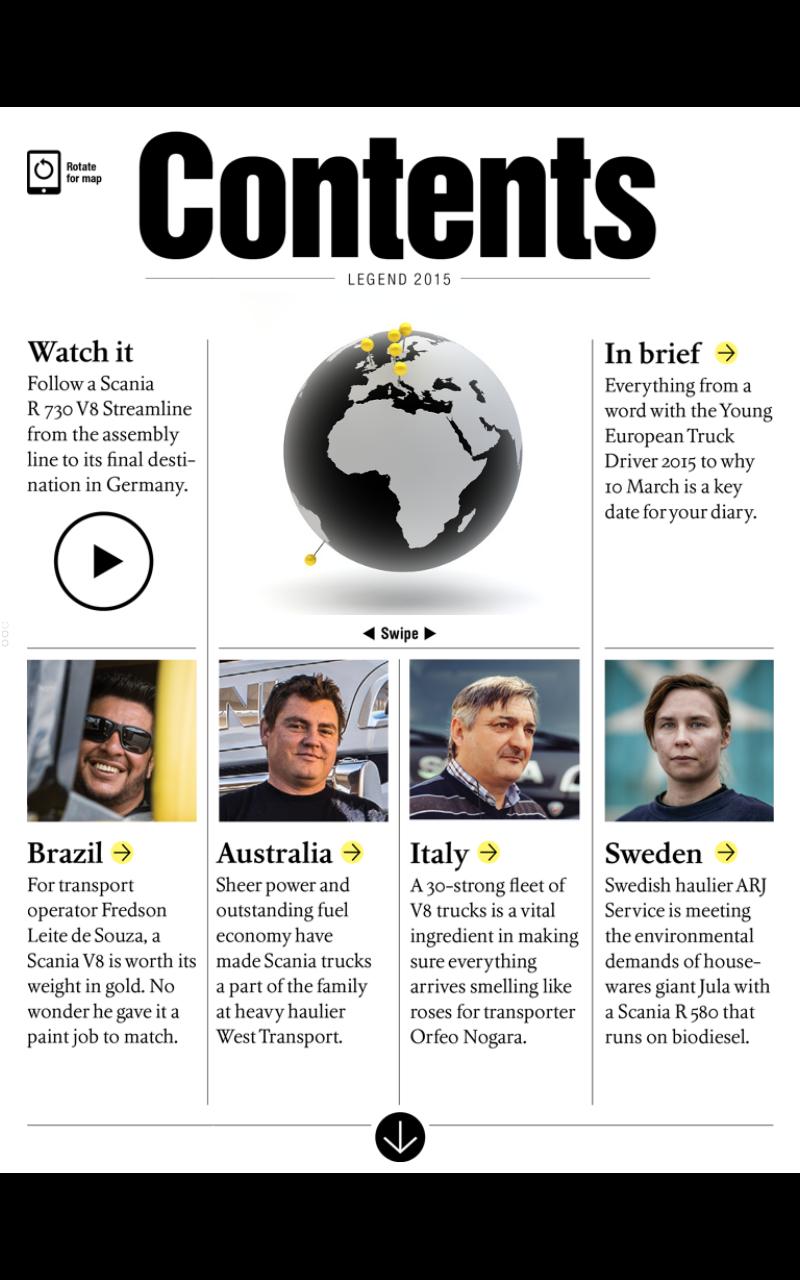 Rotate for map

Contents

LEGEND 2015

Watch it

Follow a Scania R 730 V8 Streamline from the assembly line to its final destination in Germany.

◀ Swipe ▶

In brief

Everything from a word with the Young European Truck Driver 2015 to why 10 March is a key date for your diary.

Brazil

For transport operator Fredson Leite de Souza, a Scania V8 is worth its weight in gold. No wonder he gave it a paint job to match.

Australia

Sheer power and outstanding fuel economy have made Scania trucks a part of the family at heavy haulier West Transport.

Italy

A 30-strong fleet of V8 trucks is a vital ingredient in making sure everything arrives smelling like roses for transporter Orfeo Nogara.

Sweden

Swedish haulier ARJ Service is meeting the environmental demands of housewares giant Jula with a Scania R 580 that runs on biodiesel.